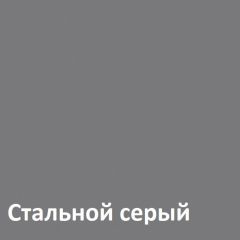 Стальной серый